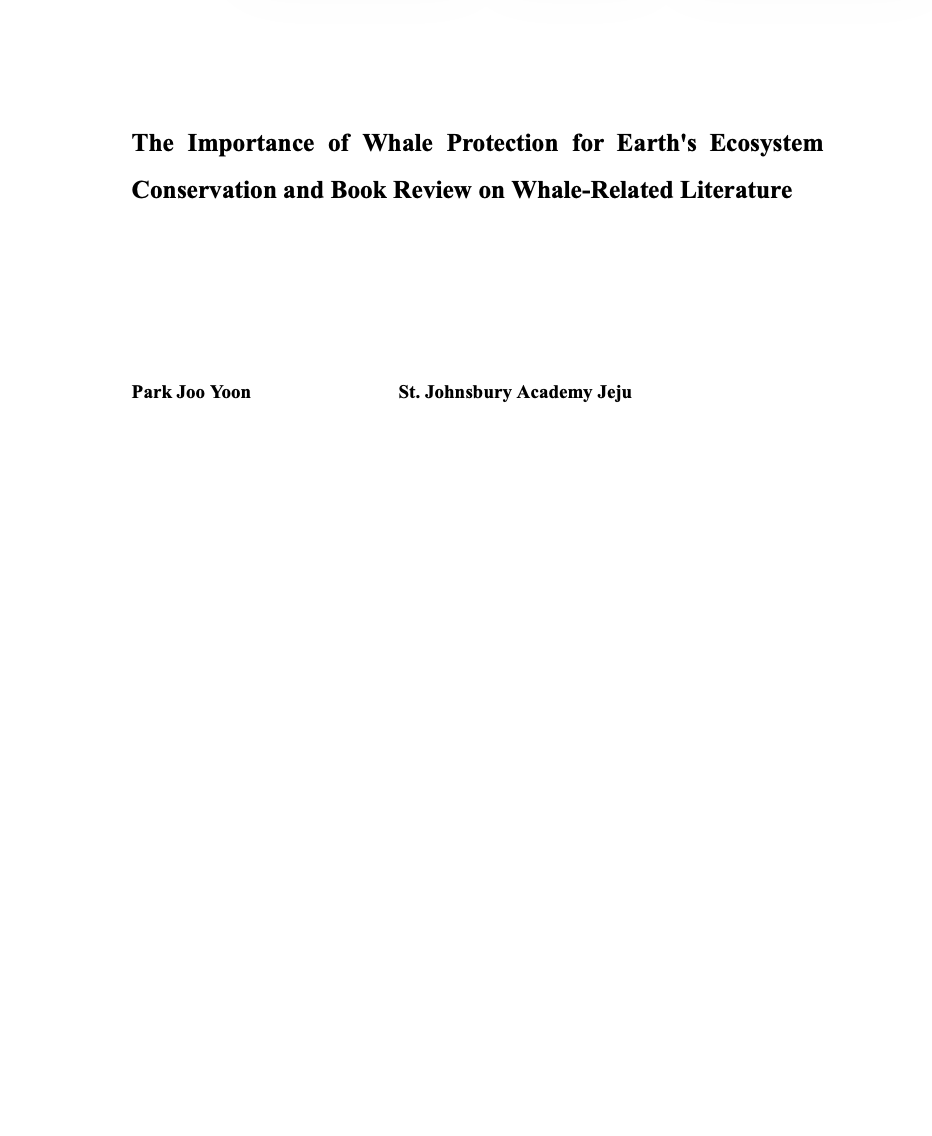 The Importance of Whale Protection for Earth's Ecosystem Conservation and Book Review on Whale-Related Literature

Park Joo Yoon St. Johnsbury Academy Jeju